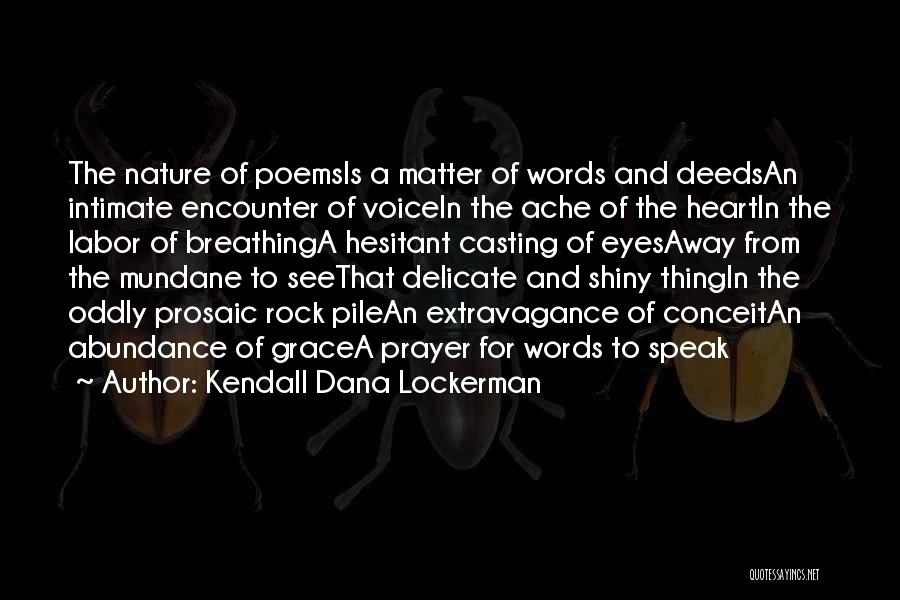 The nature of poemsIs a matter of words and deedsAn intimate encounter of voiceIn the ache of the heartIn the labor of breathingA hesitant casting of eyesAway from the mundane to seeThat delicate and shiny thingIn the oddly prosaic rock pileAn extravagance of conceitAn abundance of graceA prayer for words to speak

~ Author: Kendall Dana Lockerman

QUOTESSAYINGS.NET